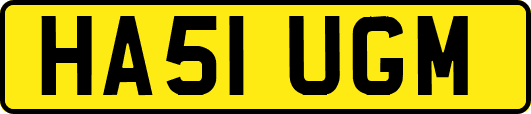 HA51 UGM